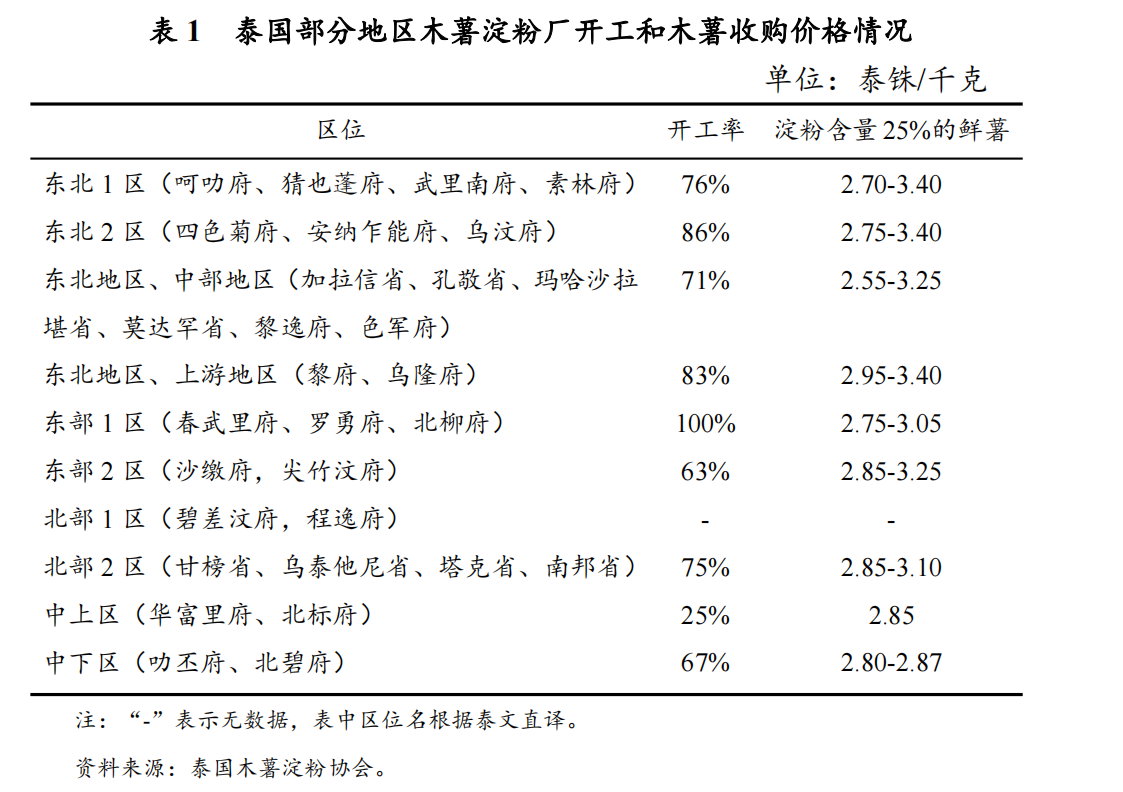 表 1　泰国部分地区木薯淀粉厂开工和木薯收购价格情况

单位：泰铢/千克

| 区位 | 开工率 | 淀粉含量 25%的鲜薯 |
|---|---|---|
| 东北 1 区（呵叻府、猜也蓬府、武里南府、素林府） | 76% | 2.70-3.40 |
| 东北 2 区（四色菊府、安纳乍能府、乌汶府） | 86% | 2.75-3.40 |
| 东北地区、中部地区（加拉信省、孔敬省、玛哈沙拉堪省、莫达罕省、黎逸府、色军府） | 71% | 2.55-3.25 |
| 东北地区、上游地区（黎府、乌隆府） | 83% | 2.95-3.40 |
| 东部 1 区（春武里府、罗勇府、北柳府） | 100% | 2.75-3.05 |
| 东部 2 区（沙缴府，尖竹汶府） | 63% | 2.85-3.25 |
| 北部 1 区（碧差汶府，程逸府） | - | - |
| 北部 2 区（甘榜省、乌泰他尼省、塔克省、南邦省） | 75% | 2.85-3.10 |
| 中上区（华富里府、北标府） | 25% | 2.85 |
| 中下区（叻丕府、北碧府） | 67% | 2.80-2.87 |

注：“-”表示无数据，表中区位名根据泰文直译。

资料来源：泰国木薯淀粉协会。